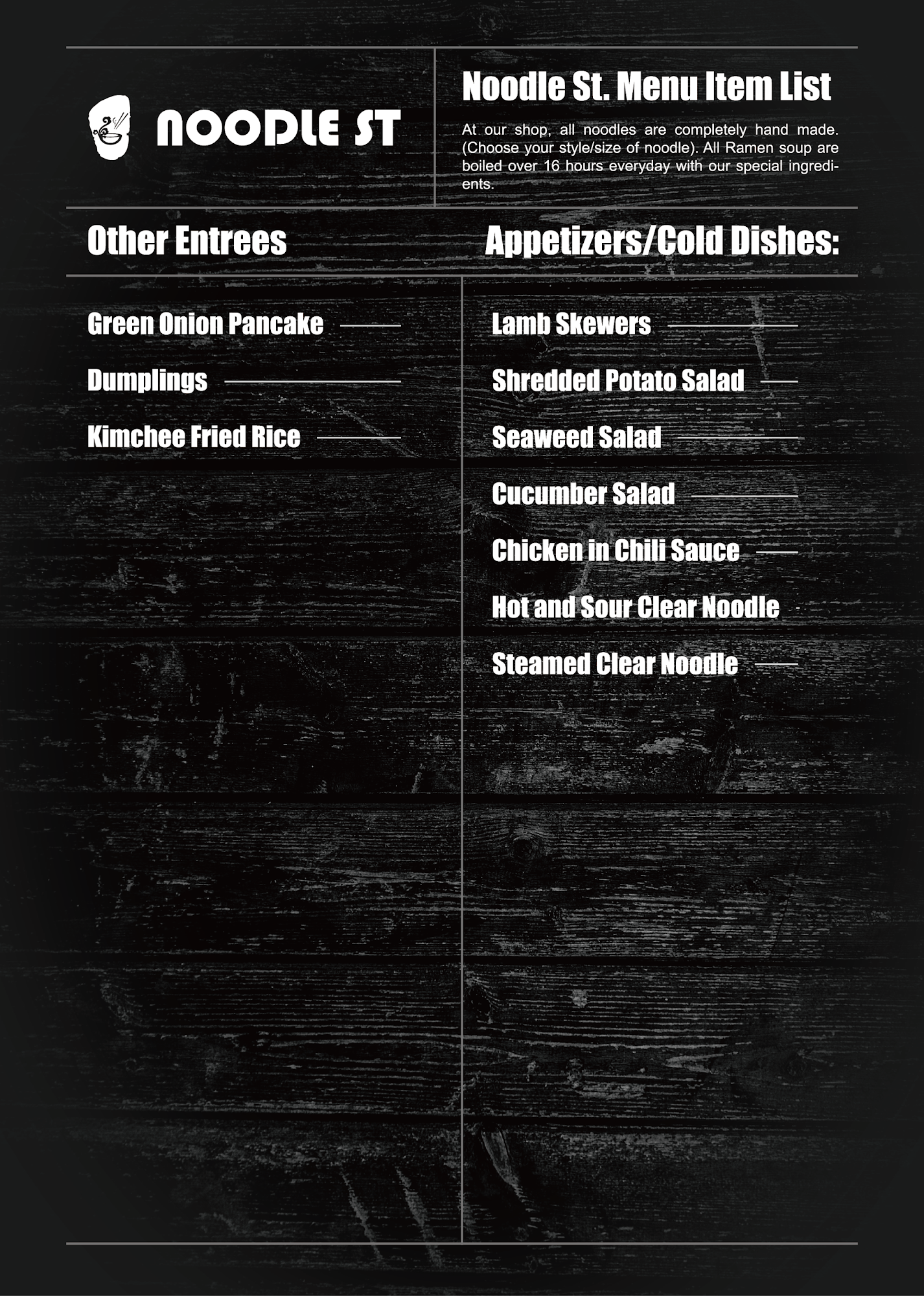 NOODLE ST

Noodle St. Menu Item List

At our shop, all noodles are completely hand made. (Choose your style/size of noodle). All Ramen soup are boiled over 16 hours everyday with our special ingredients.

Other Entrees

Green Onion Pancake

Dumplings

Kimchee Fried Rice

Appetizers/Cold Dishes:

Lamb Skewers

Shredded Potato Salad

Seaweed Salad

Cucumber Salad

Chicken in Chili Sauce

Hot and Sour Clear Noodle

Steamed Clear Noodle